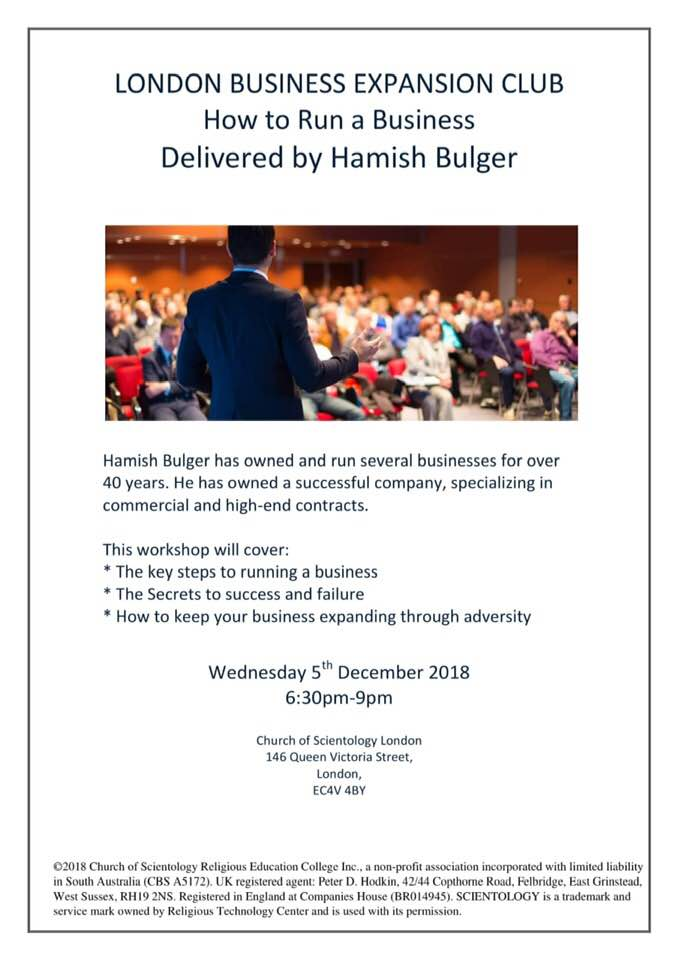 LONDON BUSINESS EXPANSION CLUB
How to Run a Business
Delivered by Hamish Bulger

Hamish Bulger has owned and run several businesses for over 40 years. He has owned a successful company, specializing in commercial and high-end contracts.

This workshop will cover:
* The key steps to running a business
* The Secrets to success and failure
* How to keep your business expanding through adversity

Wednesday 5$^{th}$ December 2018
6:30pm-9pm

Church of Scientology London
146 Queen Victoria Street,
London,
EC4V 4BY

©2018 Church of Scientology Religious Education College Inc., a non-profit association incorporated with limited liability in South Australia (CBS A5172). UK registered agent: Peter D. Hodkin, 42/44 Copthorne Road, Felbridge, East Grinstead, West Sussex, RH19 2NS. Registered in England at Companies House (BR014945). SCIENTOLOGY is a trademark and service mark owned by Religious Technology Center and is used with its permission.